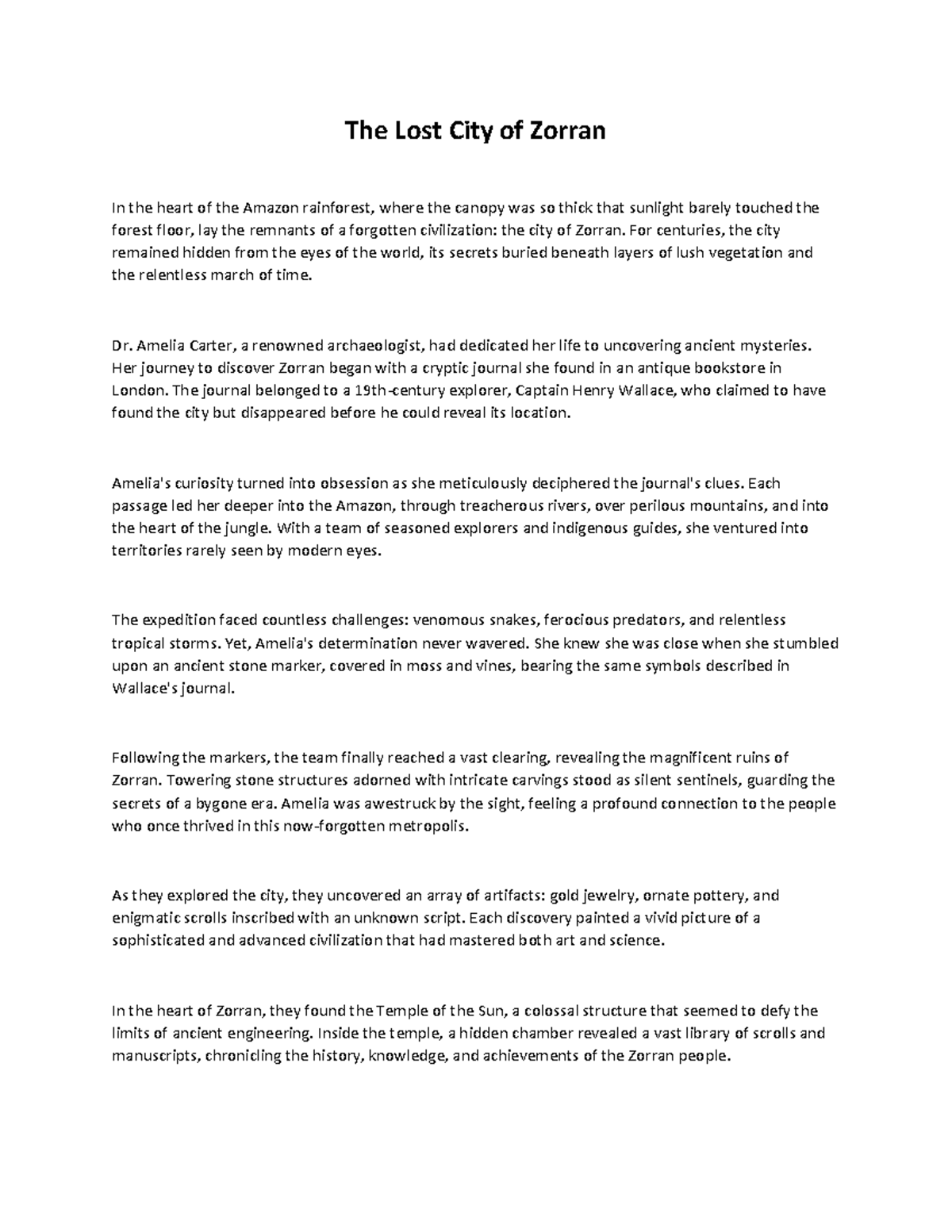 The Lost City of Zorran

In the heart of the Amazon rainforest, where the canopy was so thick that sunlight barely touched the forest floor, lay the remnants of a forgotten civilization: the city of Zorran. For centuries, the city remained hidden from the eyes of the world, its secrets buried beneath layers of lush vegetation and the relentless march of time.

Dr. Amelia Carter, a renowned archaeologist, had dedicated her life to uncovering ancient mysteries. Her journey to discover Zorran began with a cryptic journal she found in an antique bookstore in London. The journal belonged to a 19th-century explorer, Captain Henry Wallace, who claimed to have found the city but disappeared before he could reveal its location.

Amelia's curiosity turned into obsession as she meticulously deciphered the journal's clues. Each passage led her deeper into the Amazon, through treacherous rivers, over perilous mountains, and into the heart of the jungle. With a team of seasoned explorers and indigenous guides, she ventured into territories rarely seen by modern eyes.

The expedition faced countless challenges: venomous snakes, ferocious predators, and relentless tropical storms. Yet, Amelia's determination never wavered. She knew she was close when she stumbled upon an ancient stone marker, covered in moss and vines, bearing the same symbols described in Wallace's journal.

Following the markers, the team finally reached a vast clearing, revealing the magnificent ruins of Zorran. Towering stone structures adorned with intricate carvings stood as silent sentinels, guarding the secrets of a bygone era. Amelia was awestruck by the sight, feeling a profound connection to the people who once thrived in this now-forgotten metropolis.

As they explored the city, they uncovered an array of artifacts: gold jewelry, ornate pottery, and enigmatic scrolls inscribed with an unknown script. Each discovery painted a vivid picture of a sophisticated and advanced civilization that had mastered both art and science.

In the heart of Zorran, they found the Temple of the Sun, a colossal structure that seemed to defy the limits of ancient engineering. Inside the temple, a hidden chamber revealed a vast library of scrolls and manuscripts, chronicling the history, knowledge, and achievements of the Zorran people.